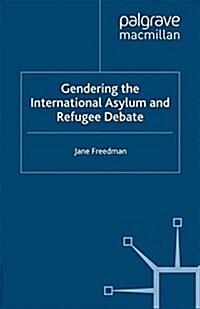 palgrave
macmillan

Gendering the International Asylum and Refugee Debate

Jane Freedman